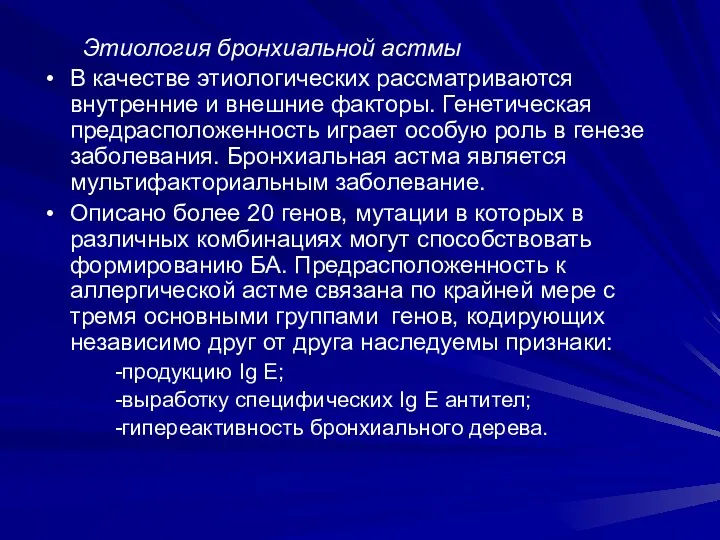 Этиология бронхиальной астмы

• В качестве этиологических рассматриваются внутренние и внешние факторы. Генетическая предрасположенность играет особую роль в генезе заболевания. Бронхиальная астма является мультифакториальным заболевание.

• Описано более 20 генов, мутации в которых в различных комбинациях могут способствовать формированию БА. Предрасположенность к аллергической астме связана по крайней мере с тремя основными группами генов, кодирующих независимо друг от друга наследуемы признаки:

-продукцию Ig E;

-выработку специфических Ig E антител;

-гипереактивность бронхиального дерева.